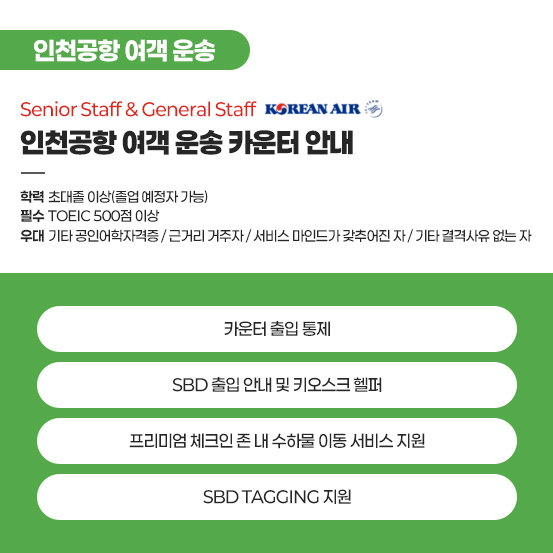 인천공항 여객 운송

Senior Staff & General Staff KOREAN AIR

인천공항 여객 운송 카운터 안내

학력 초대졸 이상(졸업 예정자 가능)
필수 TOEIC 500점 이상
우대 기타 공인어학자격증 / 근거리 거주자 / 서비스 마인드가 갖추어진 자 / 기타 결격사유 없는 자

카운터 출입 통제

SBD 출입 안내 및 키오스크 헬퍼

프리미엄 체크인 존 내 수하물 이동 서비스 지원

SBD TAGGING 지원